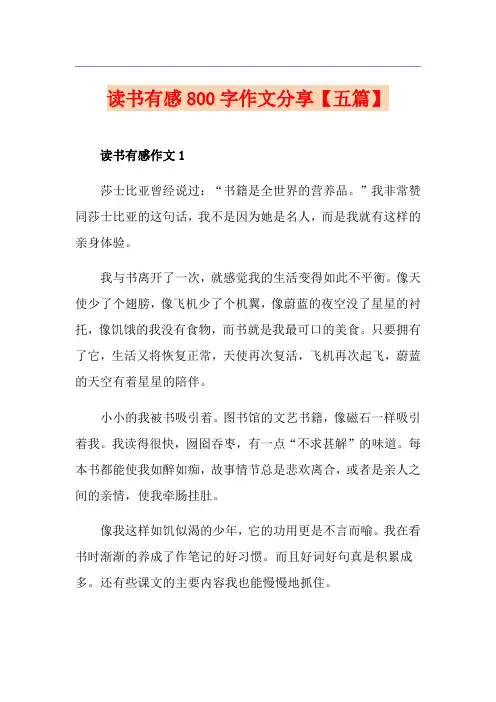 读书有感800字作文分享【五篇】

读书有感作文1

莎士比亚曾经说过：“书籍是全世界的营养品。”我非常赞同莎士比亚的这句话，我不是因为她是名人，而是我就有这样的亲身体验。

我与书离开了一次，就感觉我的生活变得如此不平衡。像天使少了个翅膀，像飞机少了个机翼，像蔚蓝的夜空没了星星的衬托，像饥饿的我没有食物，而书就是我最可口的美食。只要拥有了它，生活又将恢复正常，天使再次复活，飞机再次起飞，蔚蓝的天空有着星星的陪伴。

小小的我被书吸引着。图书馆的文艺书籍，像磁石一样吸引着我。我读得很快，囫囵吞枣，有一点“不求甚解”的味道。每本书都能使我如醉如痴，故事情节总是悲欢离合，或者是亲人之间的亲情，使我牵肠挂肚。

像我这样如饥似渴的少年，它的功用更是不言而喻。我在看书时渐渐的养成了作笔记的好习惯。而且好词好句真是积累成多。还有些课文的主要内容我也能慢慢地抓住。